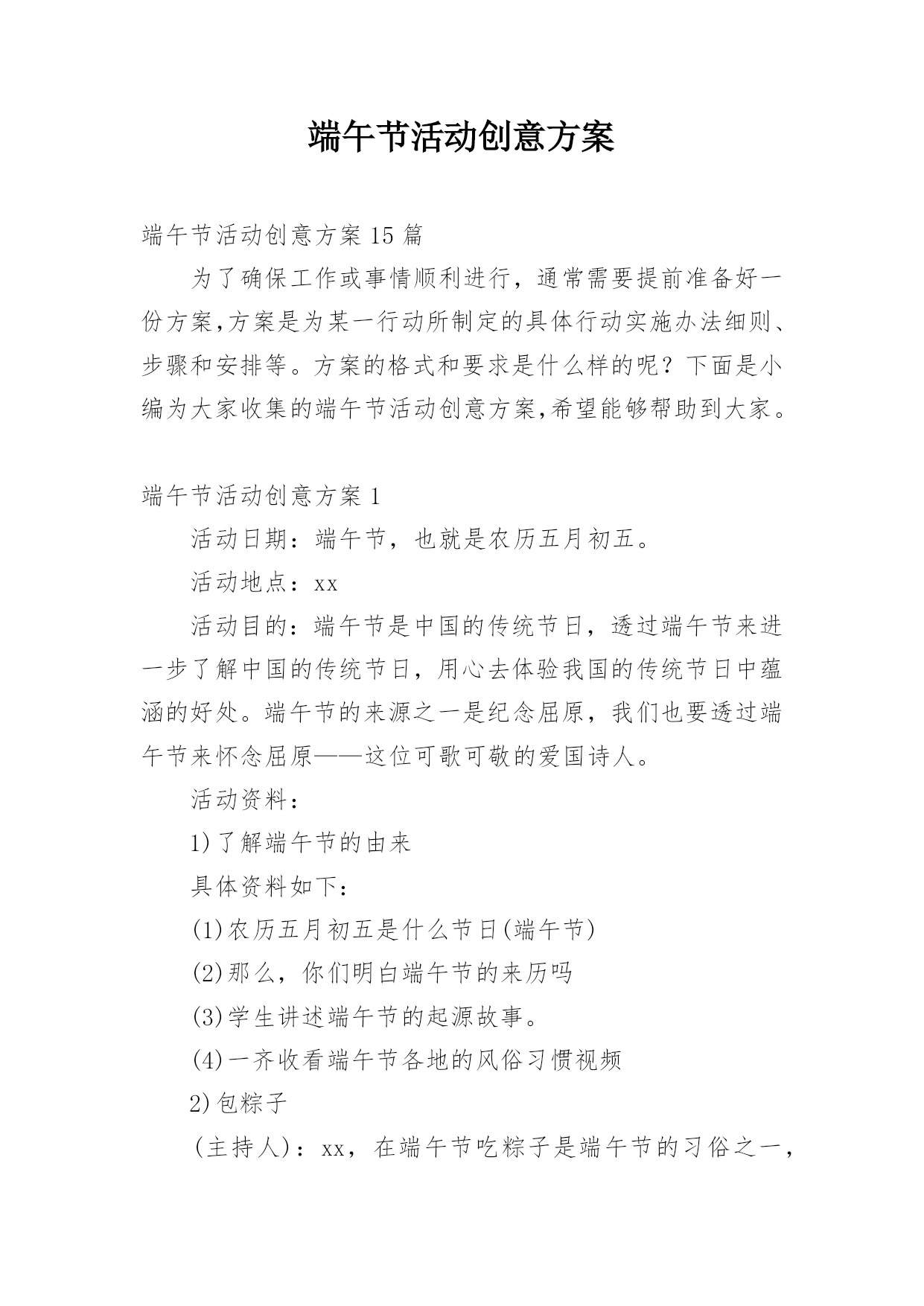 端午节活动创意方案

端午节活动创意方案 15 篇

为了确保工作或事情顺利进行，通常需要提前准备好一份方案,方案是为某一行动所制定的具体行动实施办法细则、步骤和安排等。方案的格式和要求是什么样的呢？下面是小编为大家收集的端午节活动创意方案,希望能够帮助到大家。

端午节活动创意方案 1

活动日期：端午节，也就是农历五月初五。

活动地点：xx

活动目的：端午节是中国的传统节日，透过端午节来进一步了解中国的传统节日，用心去体验我国的传统节日中蕴涵的好处。端午节的来源之一是纪念屈原，我们也要透过端午节来怀念屈原——这位可歌可敬的爱国诗人。

活动资料：

1)了解端午节的由来

具体资料如下：

(1)农历五月初五是什么节日(端午节)

(2)那么，你们明白端午节的来历吗

(3)学生讲述端午节的起源故事。

(4)一齐收看端午节各地的风俗习惯视频

2)包粽子

(主持人)：xx，在端午节吃粽子是端午节的习俗之一，